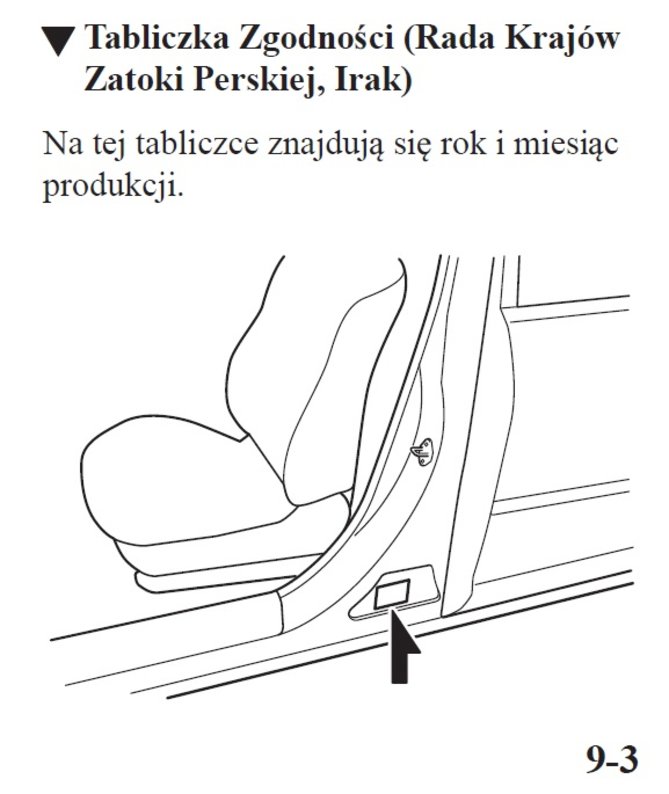 ▼ Tabliczka Zgodności (Rada Krajów Zatoki Perskiej, Irak)

Na tej tabliczce znajdują się rok i miesiąc produkcji.

9-3